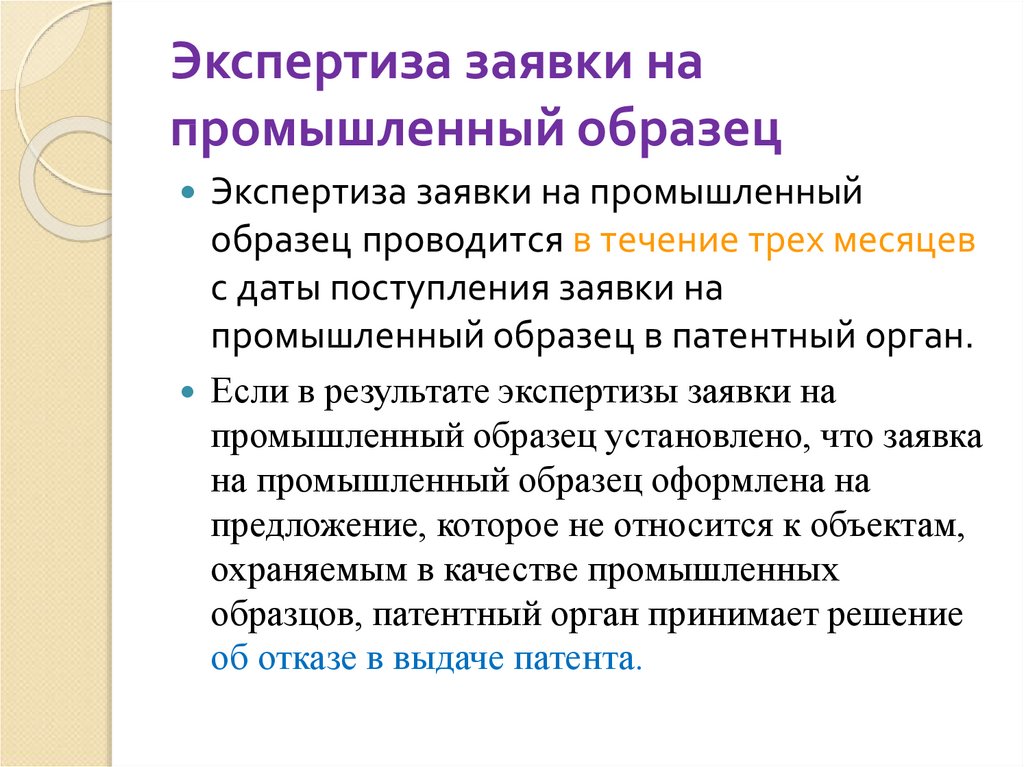 Экспертиза заявки на промышленный образец

Экспертиза заявки на промышленный образец проводится в течение трех месяцев с даты поступления заявки на промышленный образец в патентный орган.

Если в результате экспертизы заявки на промышленный образец установлено, что заявка на промышленный образец оформлена на предложение, которое не относится к объектам, охраняемым в качестве промышленных образцов, патентный орган принимает решение об отказе в выдаче патента.